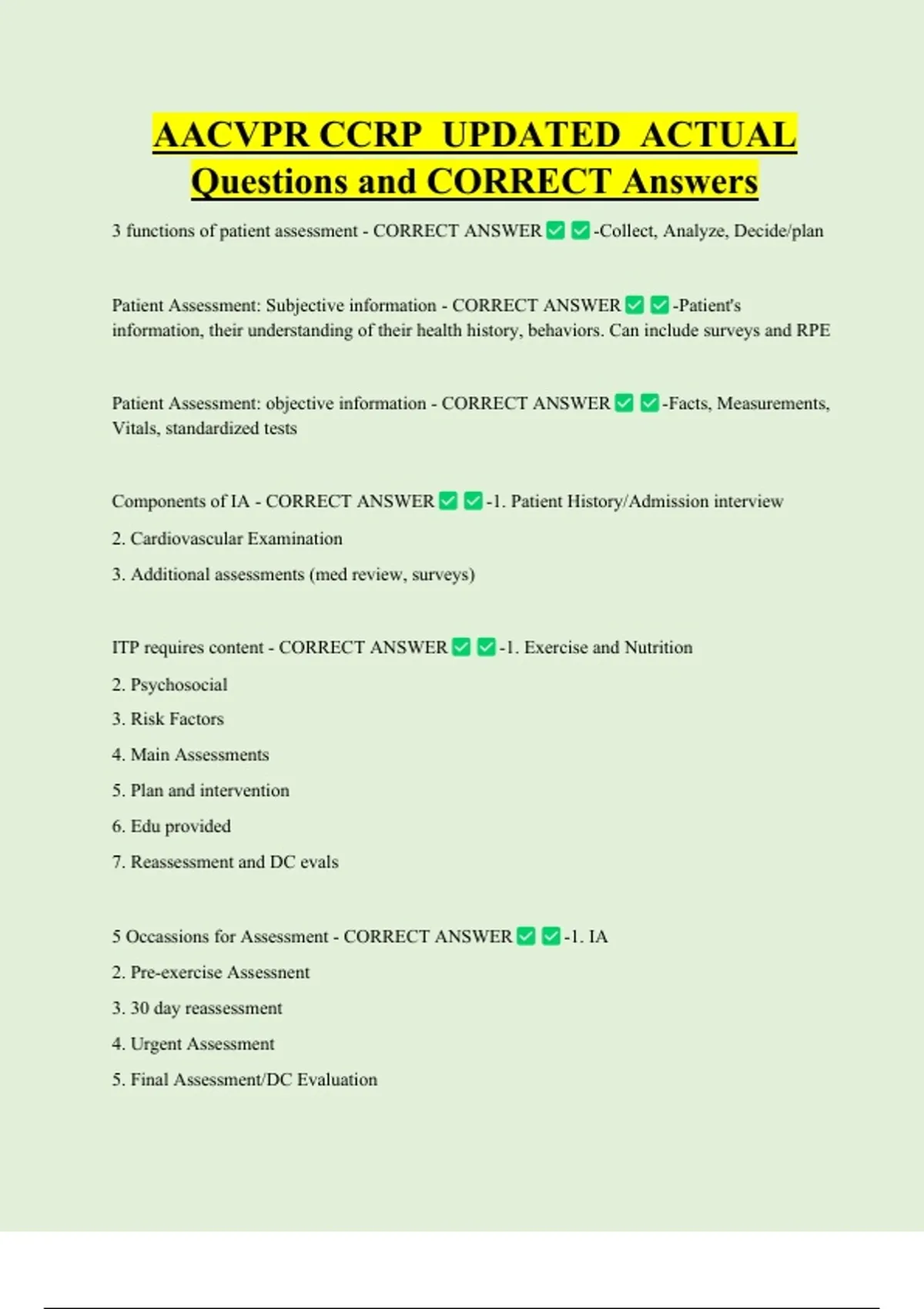 AACVPR CCRP UPDATED ACTUAL Questions and CORRECT Answers

3 functions of patient assessment - CORRECT ANSWER ✅ ✅-Collect, Analyze, Decide/plan

Patient Assessment: Subjective information - CORRECT ANSWER ✅ ✅-Patient's information, their understanding of their health history, behaviors. Can include surveys and RPE

Patient Assessment: objective information - CORRECT ANSWER ✅ ✅-Facts, Measurements, Vitals, standardized tests

Components of IA - CORRECT ANSWER ✅ ✅-1. Patient History/Admission interview

2. Cardiovascular Examination

3. Additional assessments (med review, surveys)

ITP requires content - CORRECT ANSWER ✅ ✅-1. Exercise and Nutrition

2. Psychosocial

3. Risk Factors

4. Main Assessments

5. Plan and intervention

6. Edu provided

7. Reassessment and DC evals

5 Occassions for Assessment - CORRECT ANSWER ✅ ✅-1. IA

2. Pre-exercise Assessnent

3. 30 day reassessment

4. Urgent Assessment

5. Final Assessment/DC Evaluation